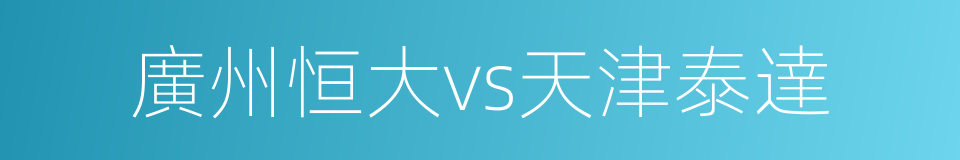 廣州恒大vs天津泰達